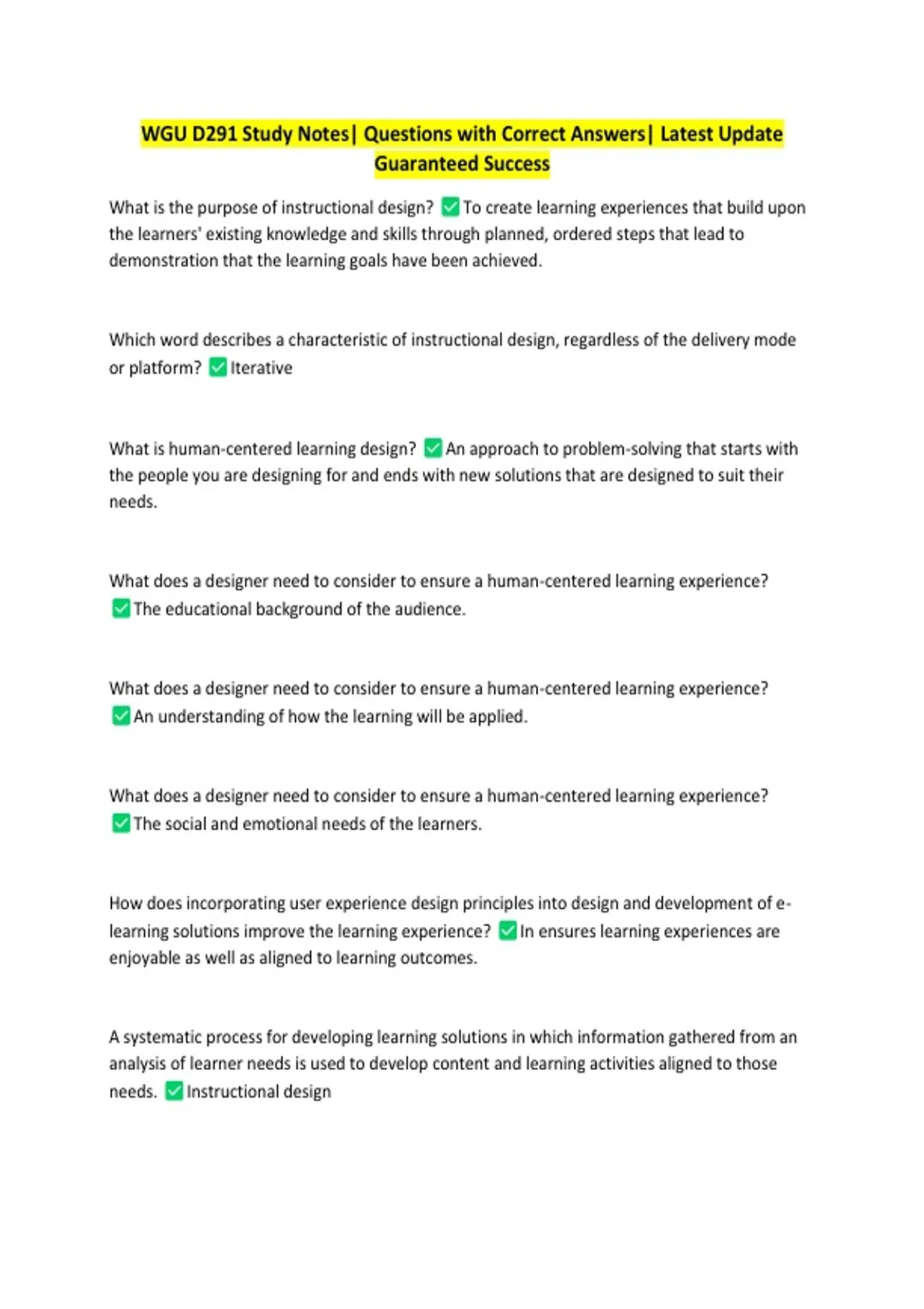 WGU D291 Study Notes| Questions with Correct Answers| Latest Update Guaranteed Success

What is the purpose of instructional design? ✅To create learning experiences that build upon the learners' existing knowledge and skills through planned, ordered steps that lead to demonstration that the learning goals have been achieved.

Which word describes a characteristic of instructional design, regardless of the delivery mode or platform? ✅Iterative

What is human-centered learning design? ✅An approach to problem-solving that starts with the people you are designing for and ends with new solutions that are designed to suit their needs.

What does a designer need to consider to ensure a human-centered learning experience? ✅The educational background of the audience.

What does a designer need to consider to ensure a human-centered learning experience? ✅An understanding of how the learning will be applied.

What does a designer need to consider to ensure a human-centered learning experience? ✅The social and emotional needs of the learners.

How does incorporating user experience design principles into design and development of e-learning solutions improve the learning experience? ✅In ensures learning experiences are enjoyable as well as aligned to learning outcomes.

A systematic process for developing learning solutions in which information gathered from an analysis of learner needs is used to develop content and learning activities aligned to those needs. ✅Instructional design